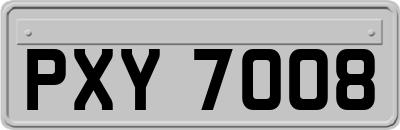 PXY 7008